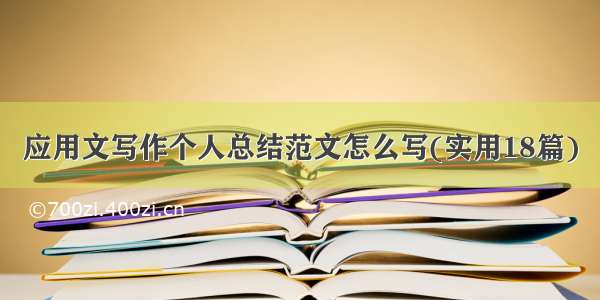 应用文写作个人总结范文怎么写(实用18篇)

©700zi.400zi.cn